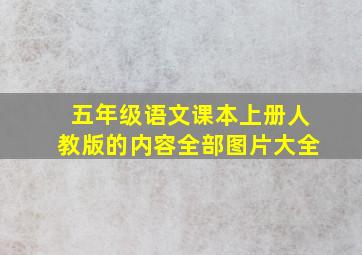 五年级语文课本上册人教版的内容全部图片大全